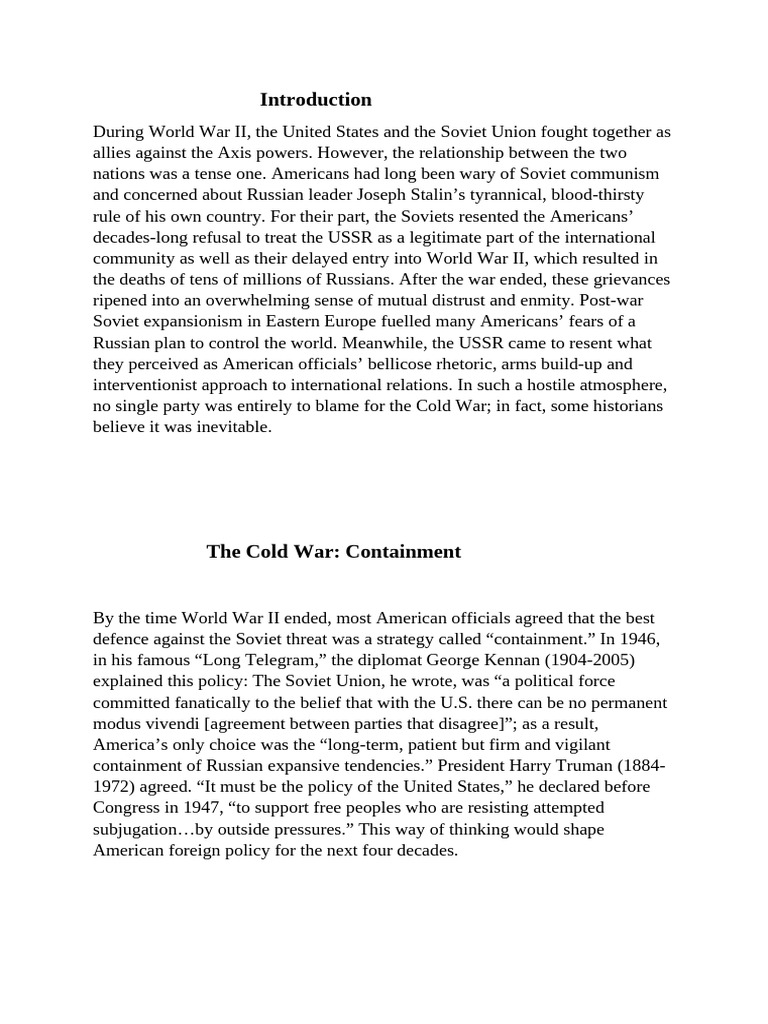 Introduction

During World War II, the United States and the Soviet Union fought together as allies against the Axis powers. However, the relationship between the two nations was a tense one. Americans had long been wary of Soviet communism and concerned about Russian leader Joseph Stalin's tyrannical, blood-thirsty rule of his own country. For their part, the Soviets resented the Americans' decades-long refusal to treat the USSR as a legitimate part of the international community as well as their delayed entry into World War II, which resulted in the deaths of tens of millions of Russians. After the war ended, these grievances ripened into an overwhelming sense of mutual distrust and enmity. Post-war Soviet expansionism in Eastern Europe fuelled many Americans' fears of a Russian plan to control the world. Meanwhile, the USSR came to resent what they perceived as American officials' bellicose rhetoric, arms build-up and interventionist approach to international relations. In such a hostile atmosphere, no single party was entirely to blame for the Cold War; in fact, some historians believe it was inevitable.

The Cold War: Containment

By the time World War II ended, most American officials agreed that the best defence against the Soviet threat was a strategy called "containment." In 1946, in his famous "Long Telegram," the diplomat George Kennan (1904-2005) explained this policy: The Soviet Union, he wrote, was "a political force committed fanatically to the belief that with the U.S. there can be no permanent modus vivendi [agreement between parties that disagree]"; as a result, America's only choice was the "long-term, patient but firm and vigilant containment of Russian expansive tendencies." President Harry Truman (1884-1972) agreed. "It must be the policy of the United States," he declared before Congress in 1947, "to support free peoples who are resisting attempted subjugation…by outside pressures." This way of thinking would shape American foreign policy for the next four decades.